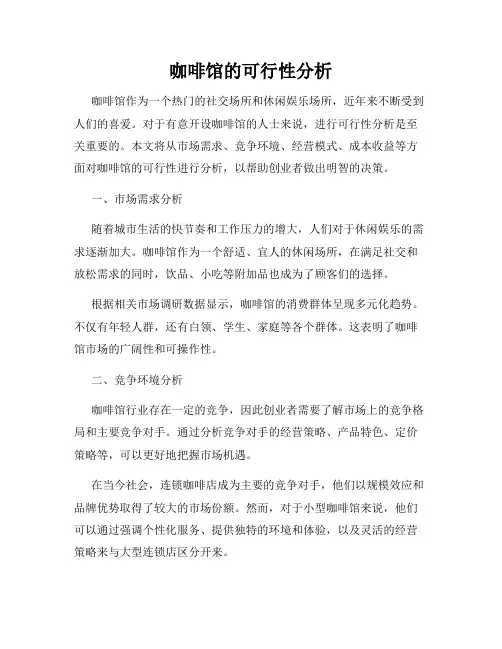 咖啡馆的可行性分析

咖啡馆作为一个热门的社交场所和休闲娱乐场所，近年来不断受到人们的喜爱。对于有意开设咖啡馆的人士来说，进行可行性分析是至关重要的。本文将从市场需求、竞争环境、经营模式、成本收益等方面对咖啡馆的可行性进行分析，以帮助创业者做出明智的决策。

一、市场需求分析

随着城市生活的快节奏和工作压力的增大，人们对于休闲娱乐的需求逐渐加大。咖啡馆作为一个舒适、宜人的休闲场所，在满足社交和放松需求的同时，饮品、小吃等附加品也成为了顾客们的选择。

根据相关市场调研数据显示，咖啡馆的消费群体呈现多元化趋势。不仅有年轻人群，还有白领、学生、家庭等各个群体。这表明了咖啡馆市场的广阔性和可操作性。

二、竞争环境分析

咖啡馆行业存在一定的竞争，因此创业者需要了解市场上的竞争格局和主要竞争对手。通过分析竞争对手的经营策略、产品特色、定价策略等，可以更好地把握市场机遇。

在当今社会，连锁咖啡店成为主要的竞争对手，他们以规模效应和品牌优势取得了较大的市场份额。然而，对于小型咖啡馆来说，他们可以通过强调个性化服务、提供独特的环境和体验，以及灵活的经营策略来与大型连锁店区分开来。